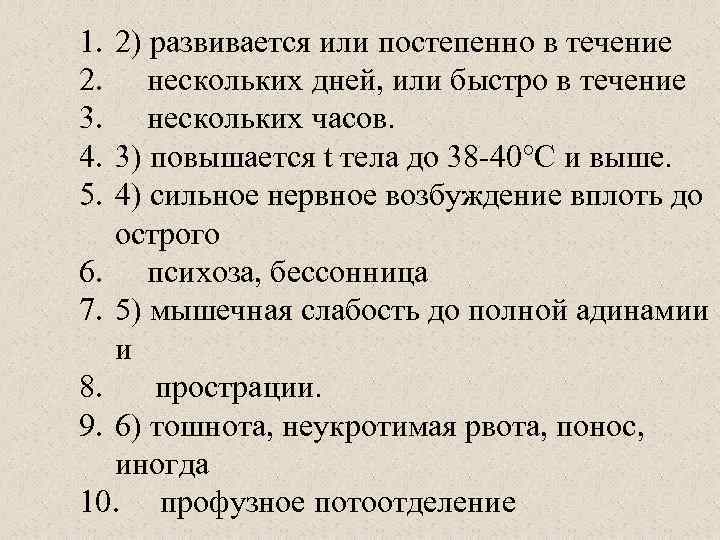 1. 2) развивается или постепенно в течение
2. нескольких дней, или быстро в течение
3. нескольких часов.
4. 3) повышается t тела до 38-40°С и выше.
5. 4) сильное нервное возбуждение вплоть до острого
6. психоза, бессонница
7. 5) мышечная слабость до полной адинамии и
8. прострации.
9. 6) тошнота, неукротимая рвота, понос, иногда
10. профузное потоотделение